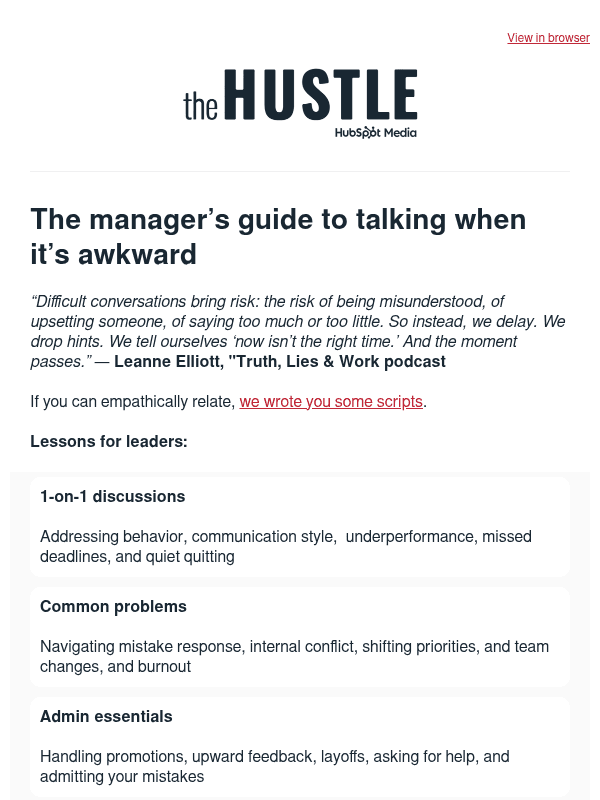 View in browser

the HUSTLE
HubSpot Media

The manager’s guide to talking when it’s awkward

“Difficult conversations bring risk: the risk of being misunderstood, of upsetting someone, of saying too much or too little. So instead, we delay. We drop hints. We tell ourselves ‘now isn’t the right time.’ And the moment passes.” — Leanne Elliott, "Truth, Lies & Work podcast

If you can empathically relate, we wrote you some scripts.

Lessons for leaders:

1-on-1 discussions

Addressing behavior, communication style, underperformance, missed deadlines, and quiet quitting

Common problems

Navigating mistake response, internal conflict, shifting priorities, and team changes, and burnout

Admin essentials

Handling promotions, upward feedback, layoffs, asking for help, and admitting your mistakes